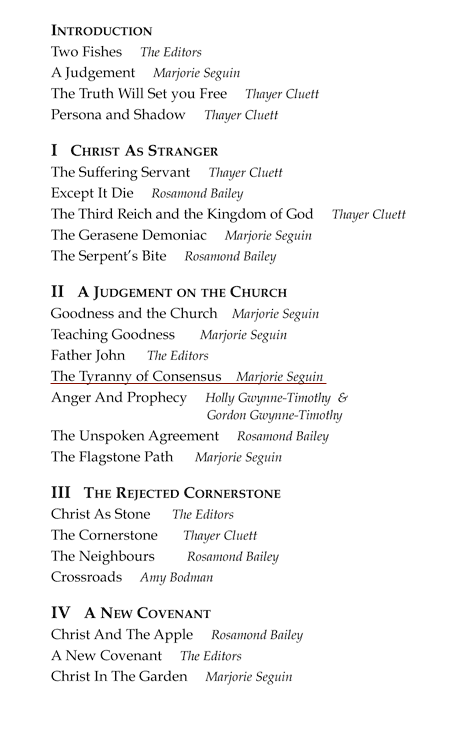 INTRODUCTION
Two Fishes The Editors
A Judgement Marjorie Seguin
The Truth Will Set you Free Thayer Cluett
Persona and Shadow Thayer Cluett

I CHRIST AS STRANGER
The Suffering Servant Thayer Cluett
Except It Die Rosamond Bailey
The Third Reich and the Kingdom of God Thayer Cluett
The Gerasene Demoniac Marjorie Seguin
The Serpent's Bite Rosamond Bailey

II A JUDGEMENT ON THE CHURCH
Goodness and the Church Marjorie Seguin
Teaching Goodness Marjorie Seguin
Father John The Editors
The Tyranny of Consensus Marjorie Seguin
Anger And Prophecy Holly Gwynne-Timothy & Gordon Gwynne-Timothy
The Unspoken Agreement Rosamond Bailey
The Flagstone Path Marjorie Seguin

III THE REJECTED CORNERSTONE
Christ As Stone The Editors
The Cornerstone Thayer Cluett
The Neighbours Rosamond Bailey
Crossroads Amy Bodman

IV A NEW COVENANT
Christ And The Apple Rosamond Bailey
A New Covenant The Editors
Christ In The Garden Marjorie Seguin